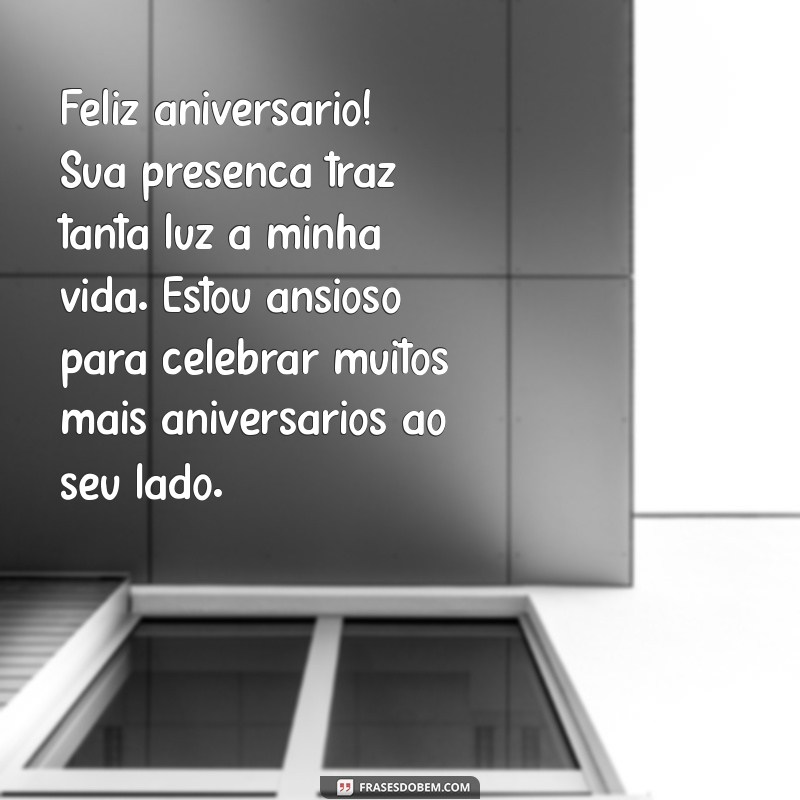 Feliz aniversario! Sua presenca traz tanta luz a minha vida. Estou ansioso para celebrar muitos mais aniversarios ao seu lado.

FRASESDOBEM.COM